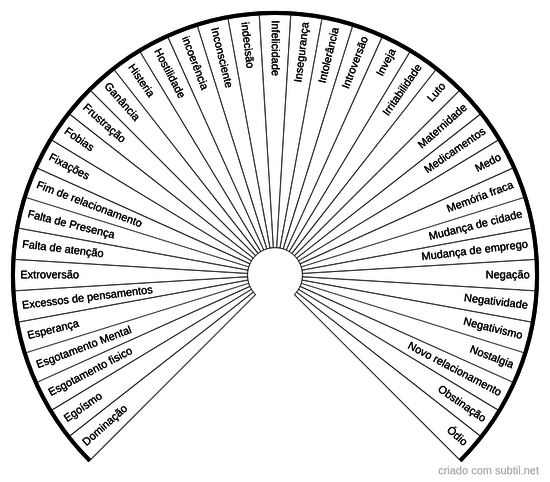 Dominação
Egoísmo
Esgotamento físico
Esgotamento Mental
Esperança
Excessos de pensamentos
Extroversão
Falta de atenção
Falta de Presença
Fim de relacionamento
Fixações
Fobias
Frustração
Ganância
Histeria
Hostilidade
incoerência
Inconsciente
indecisão
Infelicidade
Insegurança
Intolerância
Introversão
Inveja
Irritabilidade
Luto
Maternidade
Medicamentos
Medo
Memória fraca
Mudança de cidade
Mudança de emprego
Negação
Negatividade
Negativismo
Nostalgia
Novo relacionamento
Obstinação
Ódio

criado com subtil.net